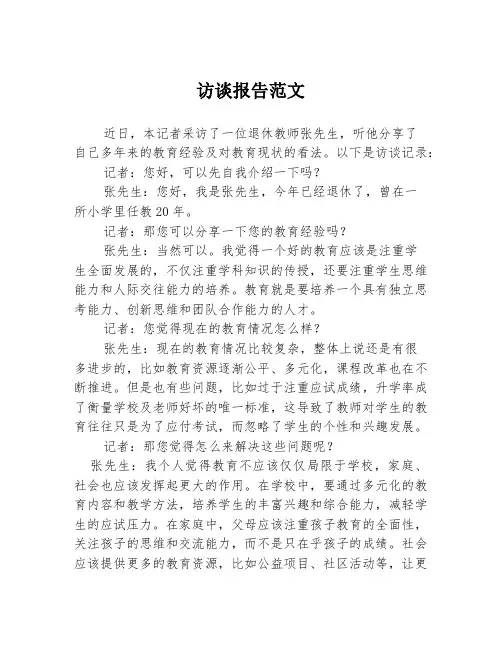 访谈报告范文

近日，本记者采访了一位退休教师张先生，听他分享了自己多年来的教育经验及对教育现状的看法。以下是访谈记录：

记者：您好，可以先自我介绍一下吗？

张先生：您好，我是张先生，今年已经退休了，曾在一所小学里任教20年。

记者：那您可以分享一下您的教育经验吗？

张先生：当然可以。我觉得一个好的教育应该是注重学生全面发展的，不仅注重学科知识的传授，还要注重学生思维能力和人际交往能力的培养。教育就是要培养一个具有独立思考能力、创新思维和团队合作能力的人才。

记者：您觉得现在的教育情况怎么样？

张先生：现在的教育情况比较复杂，整体上说还是有很多进步的，比如教育资源逐渐公平、多元化，课程改革也在不断推进。但是也有些问题，比如过于注重应试成绩，升学率成了衡量学校及老师好坏的唯一标准，这导致了教师对学生的教育往往只是为了应付考试，而忽略了学生的个性和兴趣发展。

记者：那您觉得怎么来解决这些问题呢？

张先生：我个人觉得教育不应该仅仅局限于学校，家庭、社会也应该发挥起更大的作用。在学校中，要通过多元化的教育内容和教学方法，培养学生的丰富兴趣和综合能力，减轻学生的应试压力。在家庭中，父母应该注重孩子教育的全面性，关注孩子的思维和交流能力，而不是只在乎孩子的成绩。社会应该提供更多的教育资源，比如公益项目、社区活动等，让更